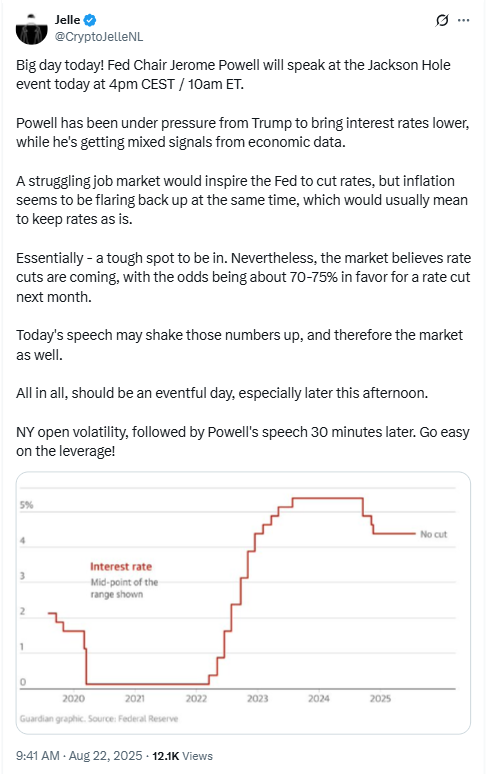 Jelle
@CryptoJelleNL

Big day today! Fed Chair Jerome Powell will speak at the Jackson Hole event today at 4pm CEST / 10am ET.

Powell has been under pressure from Trump to bring interest rates lower, while he's getting mixed signals from economic data.

A struggling job market would inspire the Fed to cut rates, but inflation seems to be flaring back up at the same time, which would usually mean to keep rates as is.

Essentially - a tough spot to be in. Nevertheless, the market believes rate cuts are coming, with the odds being about 70-75% in favor for a rate cut next month.

Today's speech may shake those numbers up, and therefore the market as well.

All in all, should be an eventful day, especially later this afternoon.

NY open volatility, followed by Powell's speech 30 minutes later. Go easy on the leverage!

5%
4
3
2
1
0
Interest rate
Mid-point of the range shown
No cut
2020 2021 2022 2023 2024 2025
Guardian graphic. Source: Federal Reserve

9:41 AM · Aug 22, 2025 · 12.1K Views